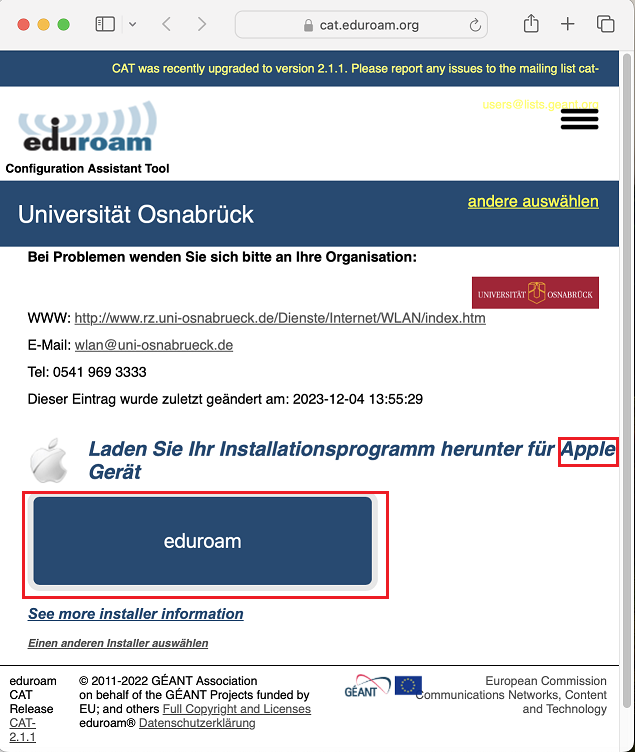 cat.eduroam.org

CAT was recently upgraded to version 2.1.1. Please report any issues to the mailing list cat-users@lists.geant.org

eduroam

Configuration Assistant Tool

Universität Osnabrück

andere auswählen

Bei Problemen wenden Sie sich bitte an Ihre Organisation:

UNIVERSITÄT OSNABRÜCK

WWW: http://www.rz.uni-osnabrueck.de/Dienste/Internet/WLAN/index.htm

E-Mail: wlan@uni-osnabrueck.de

Tel: 0541 969 3333

Dieser Eintrag wurde zuletzt geändert am: 2023-12-04 13:55:29

Laden Sie Ihr Installationsprogramm herunter für Apple Gerät

eduroam

See more installer information

Einen anderen Installer auswählen

eduroam CAT Release CAT-2.1.1

© 2011-2022 GÉANT Association on behalf of the GÉANT Projects funded by EU; and others Full Copyright and Licenses eduroam® Datenschutzerklärung

GÉANT

European Commission Communications Networks, Content and Technology